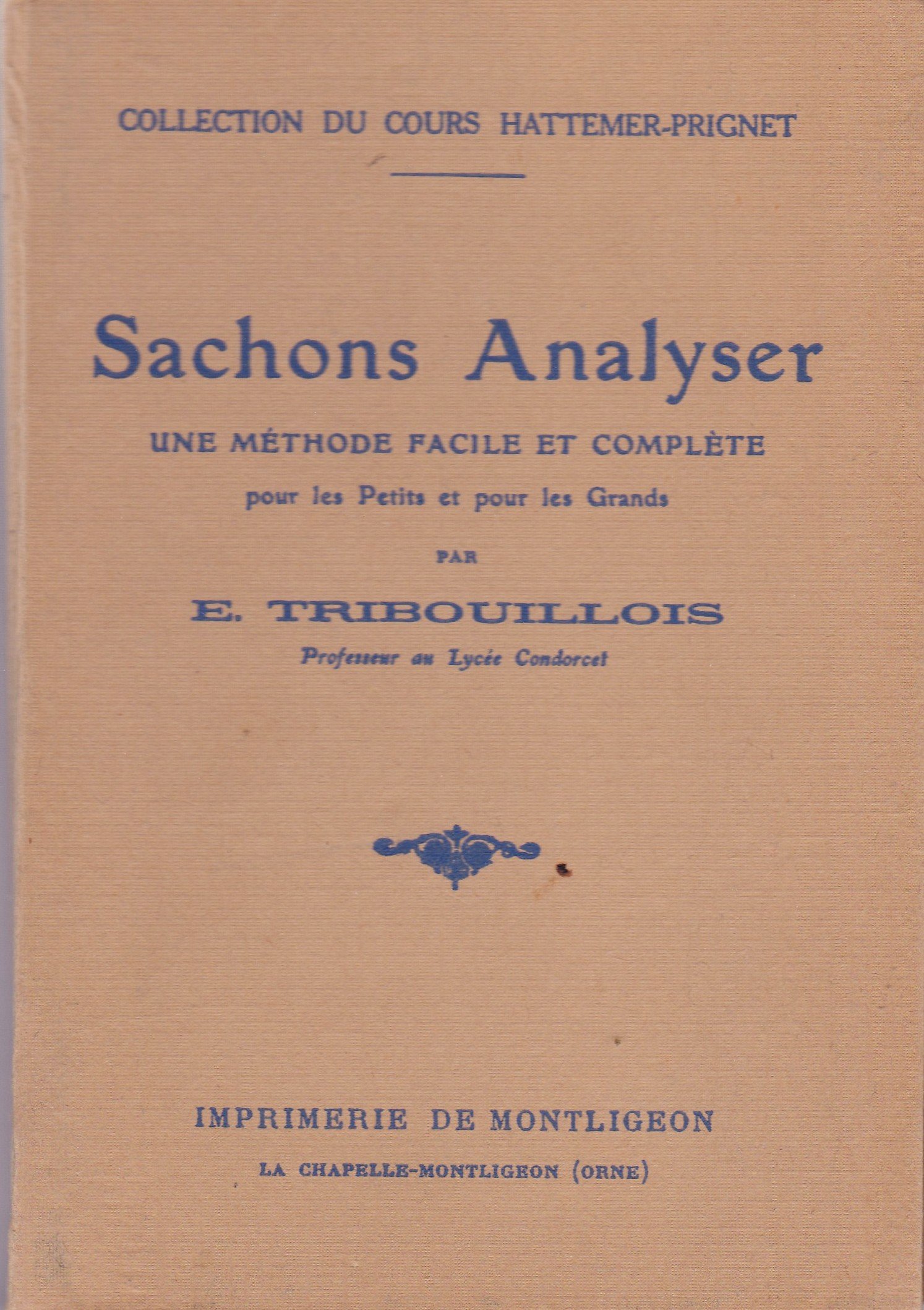 COLLECTION DU COURS HATTEMER-PRIGNET

Sachons Analyser

UNE MÉTHODE FACILE ET COMPLÈTE

pour les Petits et pour les Grands

PAR

E. TRIBOUILLOIS

Professeur au Lycée Condorcet

IMPRIMERIE DE MONTLIGEON

LA CHAPELLE-MONTLIGEON (ORNE)